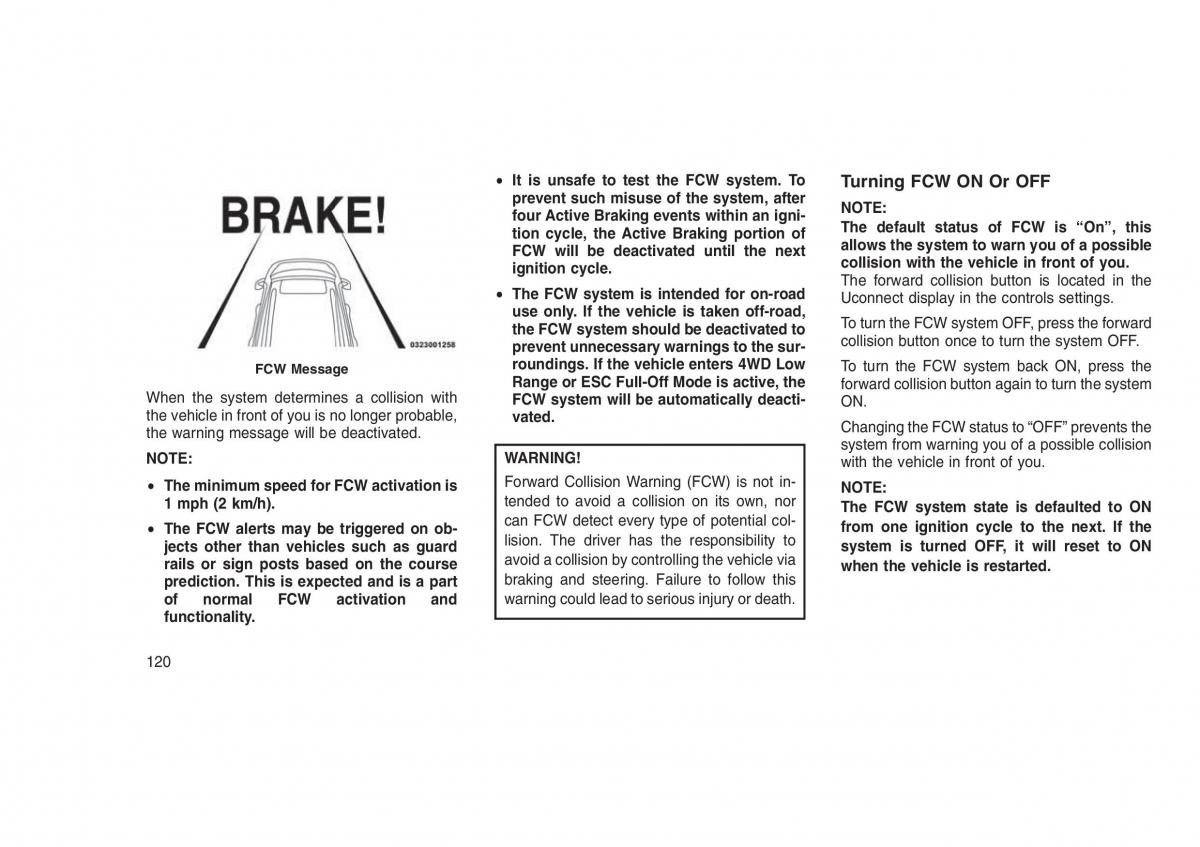 BRAKE!

0323001258

FCW Message

When the system determines a collision with the vehicle in front of you is no longer probable, the warning message will be deactivated.

NOTE:

• The minimum speed for FCW activation is 1 mph (2 km/h).

• The FCW alerts may be triggered on objects other than vehicles such as guard rails or sign posts based on the course prediction. This is expected and is a part of normal FCW activation and functionality.

• It is unsafe to test the FCW system. To prevent such misuse of the system, after four Active Braking events within an ignition cycle, the Active Braking portion of FCW will be deactivated until the next ignition cycle.

• The FCW system is intended for on-road use only. If the vehicle is taken off-road, the FCW system should be deactivated to prevent unnecessary warnings to the surroundings. If the vehicle enters 4WD Low Range or ESC Full-Off Mode is active, the FCW system will be automatically deactivated.

WARNING!

Forward Collision Warning (FCW) is not intended to avoid a collision on its own, nor can FCW detect every type of potential collision. The driver has the responsibility to avoid a collision by controlling the vehicle via braking and steering. Failure to follow this warning could lead to serious injury or death.

Turning FCW ON Or OFF

NOTE:

The default status of FCW is “On”, this allows the system to warn you of a possible collision with the vehicle in front of you.

The forward collision button is located in the Uconnect display in the controls settings.

To turn the FCW system OFF, press the forward collision button once to turn the system OFF.

To turn the FCW system back ON, press the forward collision button again to turn the system ON.

Changing the FCW status to “OFF” prevents the system from warning you of a possible collision with the vehicle in front of you.

NOTE:

The FCW system state is defaulted to ON from one ignition cycle to the next. If the system is turned OFF, it will reset to ON when the vehicle is restarted.

120